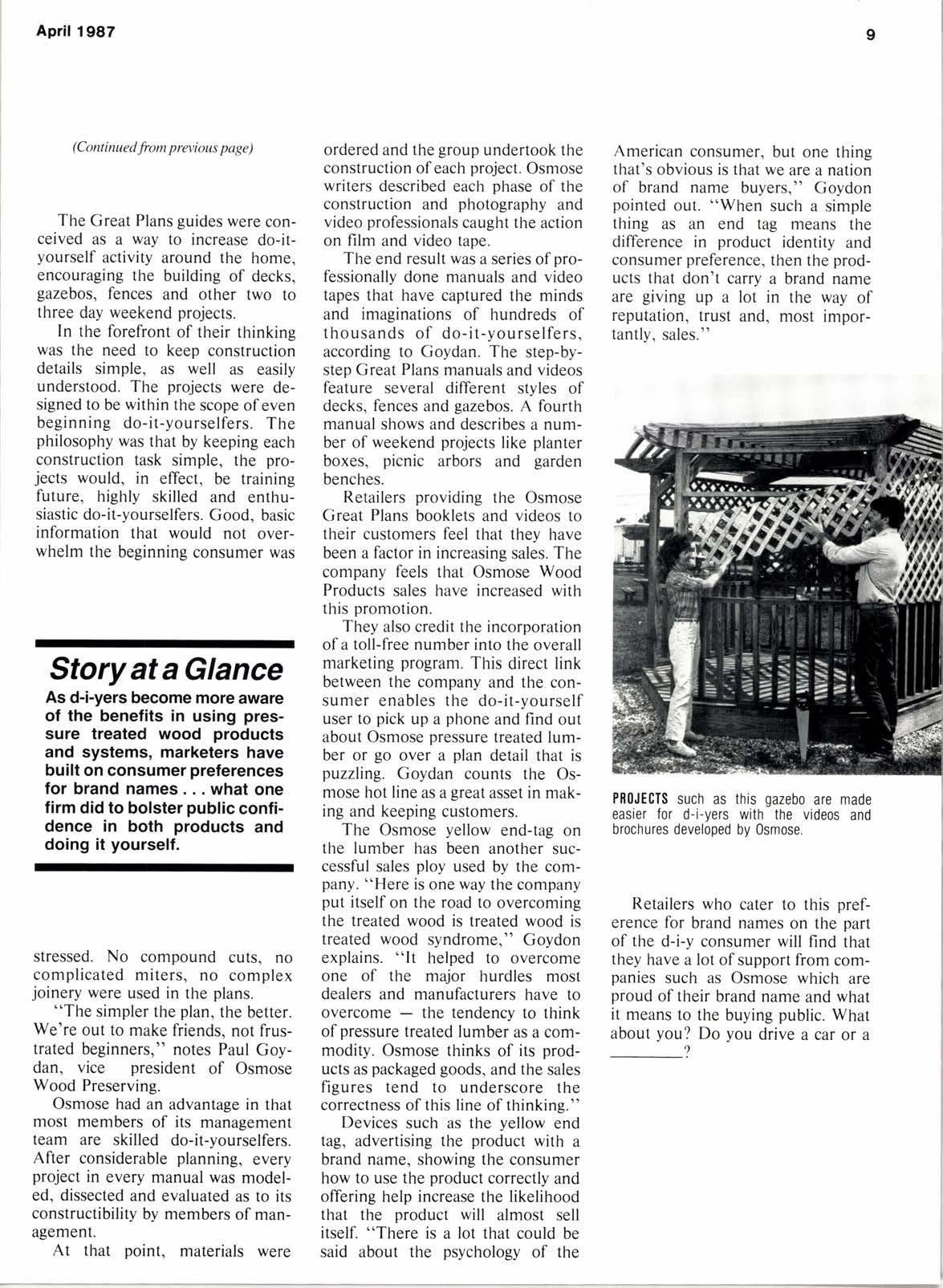 April 1987

9

(Continued from previous page)

The Great Plans guides were conceived as a way to increase do-it-yourself activity around the home, encouraging the building of decks, gazebos, fences and other two to three day weekend projects.

In the forefront of their thinking was the need to keep construction details simple, as well as easily understood. The projects were designed to be within the scope of even beginning do-it-yourselfers. The philosophy was that by keeping each construction task simple, the projects would, in effect, be training future, highly skilled and enthusiastic do-it-yourselfers. Good, basic information that would not overwhelm the beginning consumer was

Story at a Glance

As d-i-yers become more aware of the benefits in using pressure treated wood products and systems, marketers have built on consumer preferences for brand names . . . what one firm did to bolster public confidence in both products and doing it yourself.

stressed. No compound cuts, no complicated miters, no complex joinery were used in the plans.

"The simpler the plan, the better. We're out to make friends, not frustrated beginners," notes Paul Goydan, vice president of Osmose Wood Preserving.

Osmose had an advantage in that most members of its management team are skilled do-it-yourselfers. After considerable planning, every project in every manual was modeled, dissected and evaluated as to its constructibility by members of management.

At that point, materials were ordered and the group undertook the construction of each project. Osmose writers described each phase of the construction and photography and video professionals caught the action on film and video tape.

The end result was a series of professionally done manuals and video tapes that have captured the minds and imaginations of hundreds of thousands of do-it-yourselfers, according to Goydan. The step-by-step Great Plans manuals and videos feature several different styles of decks, fences and gazebos. A fourth manual shows and describes a number of weekend projects like planter boxes, picnic arbors and garden benches.

Retailers providing the Osmose Great Plans booklets and videos to their customers feel that they have been a factor in increasing sales. The company feels that Osmose Wood Products sales have increased with this promotion.

They also credit the incorporation of a toll-free number into the overall marketing program. This direct link between the company and the consumer enables the do-it-yourself user to pick up a phone and find out about Osmose pressure treated lumber or go over a plan detail that is puzzling. Goydan counts the Osmose hot line as a great asset in making and keeping customers.

The Osmose yellow end-tag on the lumber has been another successful sales ploy used by the company. "Here is one way the company put itself on the road to overcoming the treated wood is treated wood is treated wood syndrome," Goydon explains. "It helped to overcome one of the major hurdles most dealers and manufacturers have to overcome — the tendency to think of pressure treated lumber as a commodity. Osmose thinks of its products as packaged goods, and the sales figures tend to underscore the correctness of this line of thinking."

Devices such as the yellow end tag, advertising the product with a brand name, showing the consumer how to use the product correctly and offering help increase the likelihood that the product will almost sell itself. "There is a lot that could be said about the psychology of the American consumer, but one thing that's obvious is that we are a nation of brand name buyers," Goydon pointed out. "When such a simple thing as an end tag means the difference in product identity and consumer preference, then the products that don't carry a brand name are giving up a lot in the way of reputation, trust and, most importantly, sales."

PROJECTS such as this gazebo are made easier for d-i-yers with the videos and brochures developed by Osmose.

Retailers who cater to this preference for brand names on the part of the d-i-y consumer will find that they have a lot of support from companies such as Osmose which are proud of their brand name and what it means to the buying public. What about you? Do you drive a car or a ________?